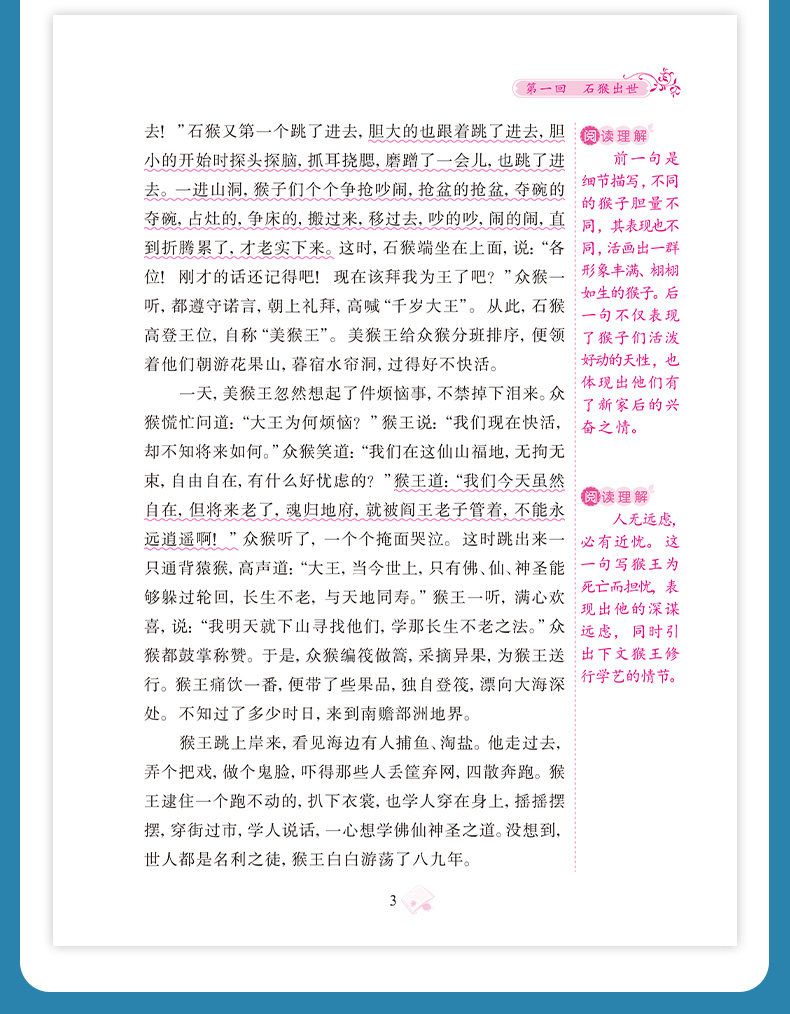 第一回　石猴出世

去！”石猴又第一个跳了进去，胆大的也跟着跳了进去，胆小的开始时探头探脑，抓耳挠腮，磨蹭了一会儿，也跳了进去。一进山洞，猴子们个个争抢吵闹，抢盆的抢盆，夺碗的夺碗，占灶的，争床的，搬过来，移过去，吵的吵，闹的闹，直到折腾累了，才老实下来。这时，石猴端坐在上面，说：“各位！刚才的话还记得吧！现在该拜我为王了吧？”众猴一听，都遵守诺言，朝上礼拜，高喊“千岁大王”。从此，石猴高登王位，自称“美猴王”。美猴王给众猴分班排序，便领着他们朝游花果山，暮宿水帘洞，过得好不快活。

一天，美猴王忽然想起了件烦恼事，不禁掉下泪来。众猴慌忙问道：“大王为何烦恼？”猴王说：“我们现在快活，却不知将来如何。”众猴笑道：“我们在这仙山福地，无拘无束，自由自在，有什么好忧虑的？”猴王道：“我们今天虽然自在，但将来老了，魂归地府，就被阎王老子管着，不能永远逍遥啊！”众猴听了，一个个掩面哭泣。这时跳出来一只通背猿猴，高声道：“大王，当今世上，只有佛、仙、神圣能够躲过轮回，长生不老，与天地同寿。”猴王一听，满心欢喜，说：“我明天就下山寻找他们，学那长生不老之法。”众猴都鼓掌称赞。于是，众猴编筏做篙，采摘异果，为猴王送行。猴王痛饮一番，便带了些果品，独自登筏，漂向大海深处。不知过了多少时日，来到南赡部洲地界。

猴王跳上岸来，看见海边有人捕鱼、淘盐。他走过去，弄个把戏，做个鬼脸，吓得那些人丢筐弃网，四散奔跑。猴王逮住一个跑不动的，扒下衣裳，也学人穿在身上，摇摇摆摆，穿街过市，学人说话，一心想学佛仙神圣之道。没想到，世人都是名利之徒，猴王白白游荡了八九年。

阅读理解
前一句是细节描写，不同的猴子胆量不同，其表现也不同，活画出一群形象丰满、栩栩如生的猴子。后一句不仅表现了猴子们活泼好动的天性，也体现出他们有了新家后的兴奋之情。

阅读理解
人无远虑，必有近忧。这一句写猴王为死亡而担忧，表现出他的深谋远虑，同时引出下文猴王修行学艺的情节。

3